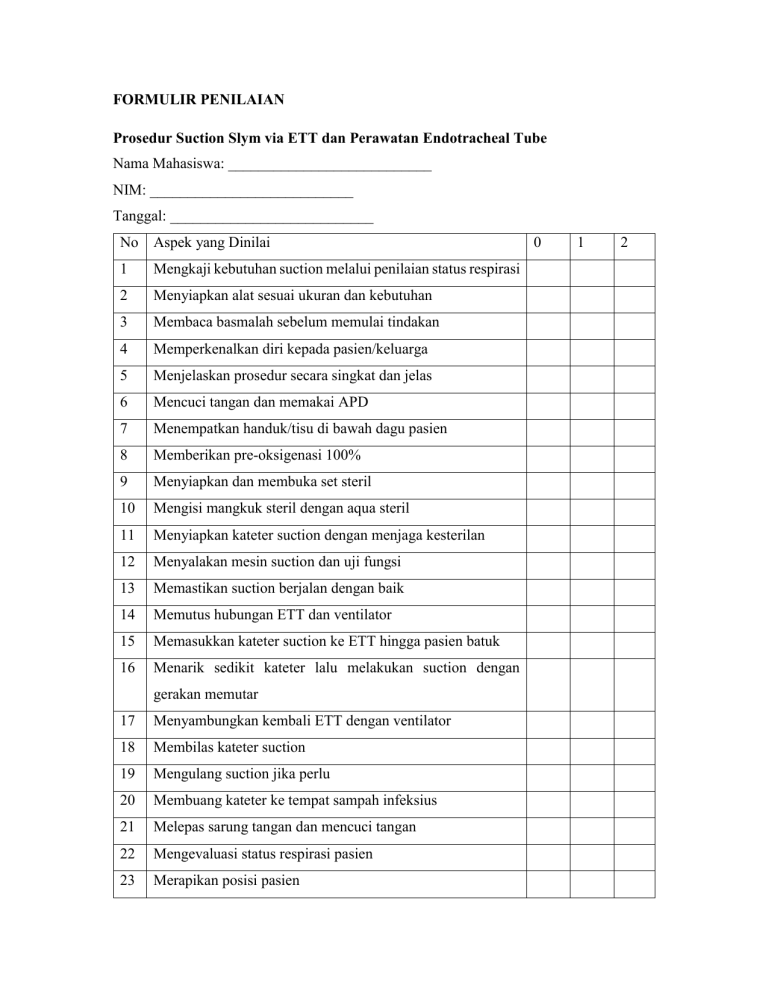 FORMULIR PENILAIAN

Prosedur Suction Slym via ETT dan Perawatan Endotracheal Tube

Nama Mahasiswa: ___________________________

NIM: ___________________________

Tanggal: ___________________________

| No | Aspek yang Dinilai | 0 | 1 | 2 |
|---|---|---|---|---|
| 1 | Mengkaji kebutuhan suction melalui penilaian status respirasi | | | |
| 2 | Menyiapkan alat sesuai ukuran dan kebutuhan | | | |
| 3 | Membaca basmalah sebelum memulai tindakan | | | |
| 4 | Memperkenalkan diri kepada pasien/keluarga | | | |
| 5 | Menjelaskan prosedur secara singkat dan jelas | | | |
| 6 | Mencuci tangan dan memakai APD | | | |
| 7 | Menempatkan handuk/tisu di bawah dagu pasien | | | |
| 8 | Memberikan pre-oksigenasi 100% | | | |
| 9 | Menyiapkan dan membuka set steril | | | |
| 10 | Mengisi mangkuk steril dengan aqua steril | | | |
| 11 | Menyiapkan kateter suction dengan menjaga kesterilan | | | |
| 12 | Menyalakan mesin suction dan uji fungsi | | | |
| 13 | Memastikan suction berjalan dengan baik | | | |
| 14 | Memutus hubungan ETT dan ventilator | | | |
| 15 | Memasukkan kateter suction ke ETT hingga pasien batuk | | | |
| 16 | Menarik sedikit kateter lalu melakukan suction dengan gerakan memutar | | | |
| 17 | Menyambungkan kembali ETT dengan ventilator | | | |
| 18 | Membilas kateter suction | | | |
| 19 | Mengulang suction jika perlu | | | |
| 20 | Membuang kateter ke tempat sampah infeksius | | | |
| 21 | Melepas sarung tangan dan mencuci tangan | | | |
| 22 | Mengevaluasi status respirasi pasien | | | |
| 23 | Merapikan posisi pasien | | | |